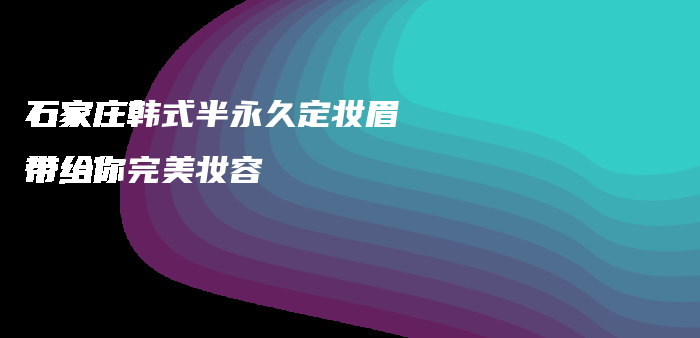 石家庄韩式半永久定妆眉
带给你完美妆容